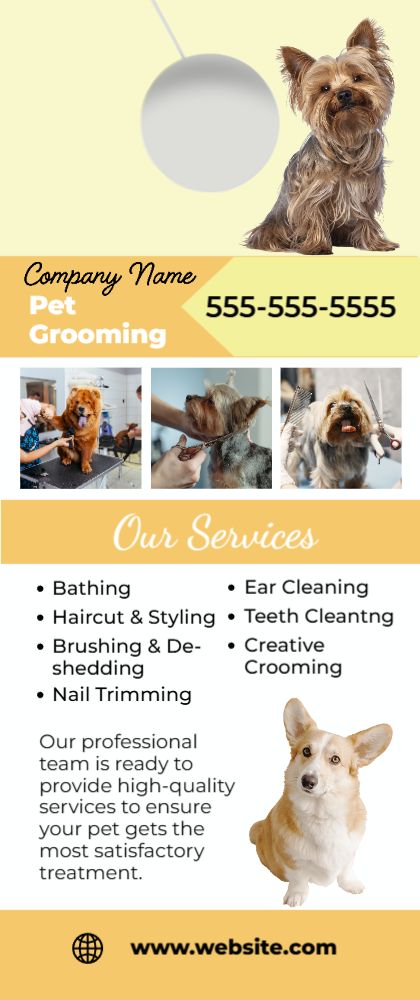 Company Name
Pet Grooming

555-555-5555

Our Services

• Bathing
• Haircut & Styling
• Brushing & De-shedding
• Nail Trimming

• Ear Cleaning
• Teeth Cleantng
• Creative Crooming

Our professional team is ready to provide high-quality services to ensure your pet gets the most satisfactory treatment.

www.website.com